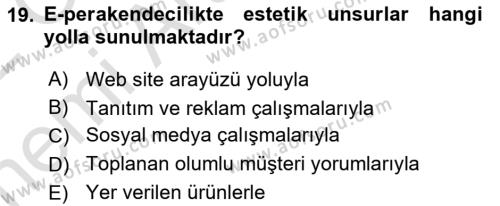 19. E-perakendecilikte estetik unsurlar hangi yolla sunulmaktadır?

A) Web site arayüzü yoluyla
B) Tanıtım ve reklam çalışmalarıyla
C) Sosyal medya çalışmalarıyla
D) Toplanan olumlu müşteri yorumlarıyla
E) Yer verilen ürünlerle

www.aofsoru.com